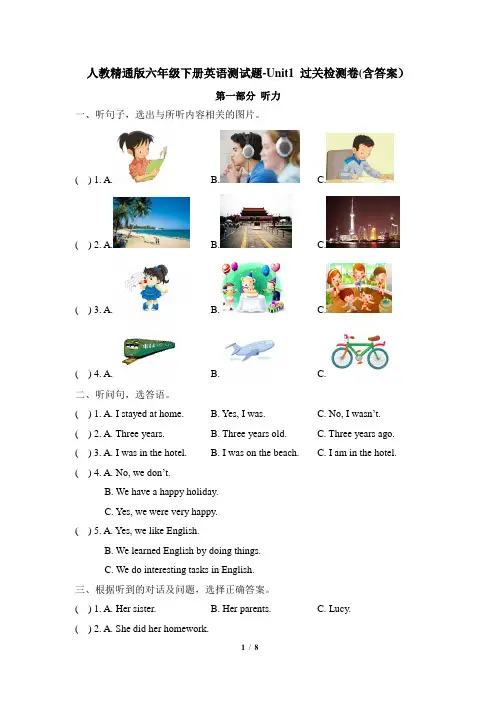 人教精通版六年级下册英语测试题-Unit1 过关检测卷(含答案）

第一部分 听力

一、听句子，选出与所听内容相关的图片。

( ) 1. A. B. C.

( ) 2. A. B. C.

( ) 3. A. B. C.

( ) 4. A. B. C.

二、听问句，选答语。

( ) 1. A. I stayed at home. B. Yes, I was. C. No, I wasn't.

( ) 2. A. Three years. B. Three years old. C. Three years ago.

( ) 3. A. I was in the hotel. B. I was on the beach. C. I am in the hotel.

( ) 4. A. No, we don't.
B. We have a happy holiday.
C. Yes, we were very happy.

( ) 5. A. Yes, we like English.
B. We learned English by doing things.
C. We do interesting tasks in English.

三、根据听到的对话及问题，选择正确答案。

( ) 1. A. Her sister. B. Her parents. C. Lucy.

( ) 2. A. She did her homework.

1 / 8